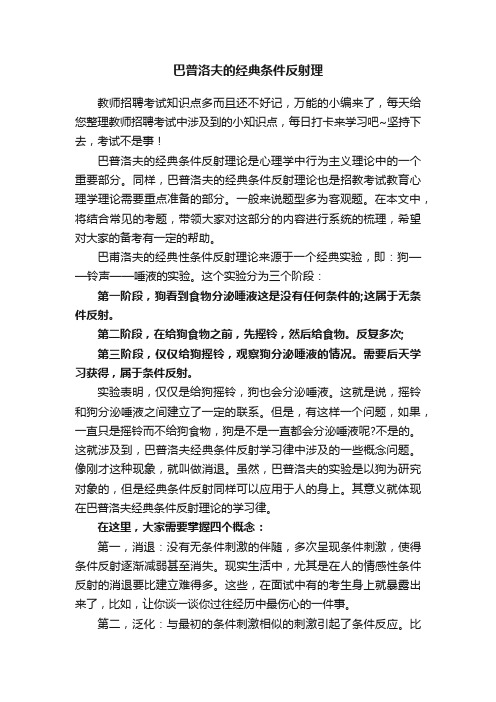 巴普洛夫的经典条件反射理

教师招聘考试知识点多而且还不好记，万能的小编来了，每天给您整理教师招聘考试中涉及到的小知识点，每日打卡来学习吧~坚持下去，考试不是事！

巴普洛夫的经典条件反射理论是心理学中行为主义理论中的一个重要部分。同样，巴普洛夫的经典条件反射理论也是招教考试教育心理学理论需要重点准备的部分。一般来说题型多为客观题。在本文中，将结合常见的考题，带领大家对这部分的内容进行系统的梳理，希望对大家的备考有一定的帮助。

巴甫洛夫的经典性条件反射理论来源于一个经典实验，即：狗——铃声——唾液的实验。这个实验分为三个阶段：

第一阶段，狗看到食物分泌唾液这是没有任何条件的;这属于无条件反射。

第二阶段，在给狗食物之前，先摇铃，然后给食物。反复多次;

第三阶段，仅仅给狗摇铃，观察狗分泌唾液的情况。需要后天学习获得，属于条件反射。

实验表明，仅仅是给狗摇铃，狗也会分泌唾液。这就是说，摇铃和狗分泌唾液之间建立了一定的联系。但是，有这样一个问题，如果，一直只是摇铃而不给狗食物，狗是不是一直都会分泌唾液呢?不是的。这就涉及到，巴普洛夫经典条件反射学习律中涉及的一些概念问题。像刚才这种现象，就叫做消退。虽然，巴普洛夫的实验是以狗为研究对象的，但是经典条件反射同样可以应用于人的身上。其意义就体现在巴普洛夫经典条件反射理论的学习律。

在这里，大家需要掌握四个概念：

第一，消退：没有无条件刺激的伴随，多次呈现条件刺激，使得条件反射逐渐减弱甚至消失。现实生活中，尤其是在人的情感性条件反射的消退要比建立难得多。这些，在面试中有的考生身上就暴露出来了，比如，让你谈一谈你过往经历中最伤心的一件事。

第二，泛化：与最初的条件刺激相似的刺激引起了条件反应。比